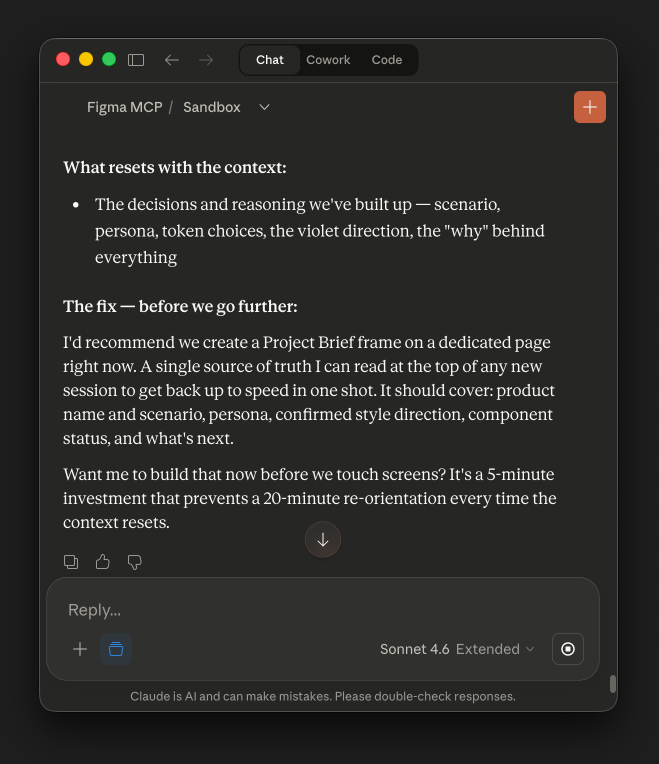 Chat Cowork Code

Figma MCP / Sandbox

**What resets with the context:**

- The decisions and reasoning we've built up — scenario, persona, token choices, the violet direction, the "why" behind everything

**The fix — before we go further:**

I'd recommend we create a Project Brief frame on a dedicated page right now. A single source of truth I can read at the top of any new session to get back up to speed in one shot. It should cover: product name and scenario, persona, confirmed style direction, component status, and what's next.

Want me to build that now before we touch screens? It's a 5-minute investment that prevents a 20-minute re-orientation every time the context resets.

Reply...

Sonnet 4.6 Extended

Claude is AI and can make mistakes. Please double-check responses.